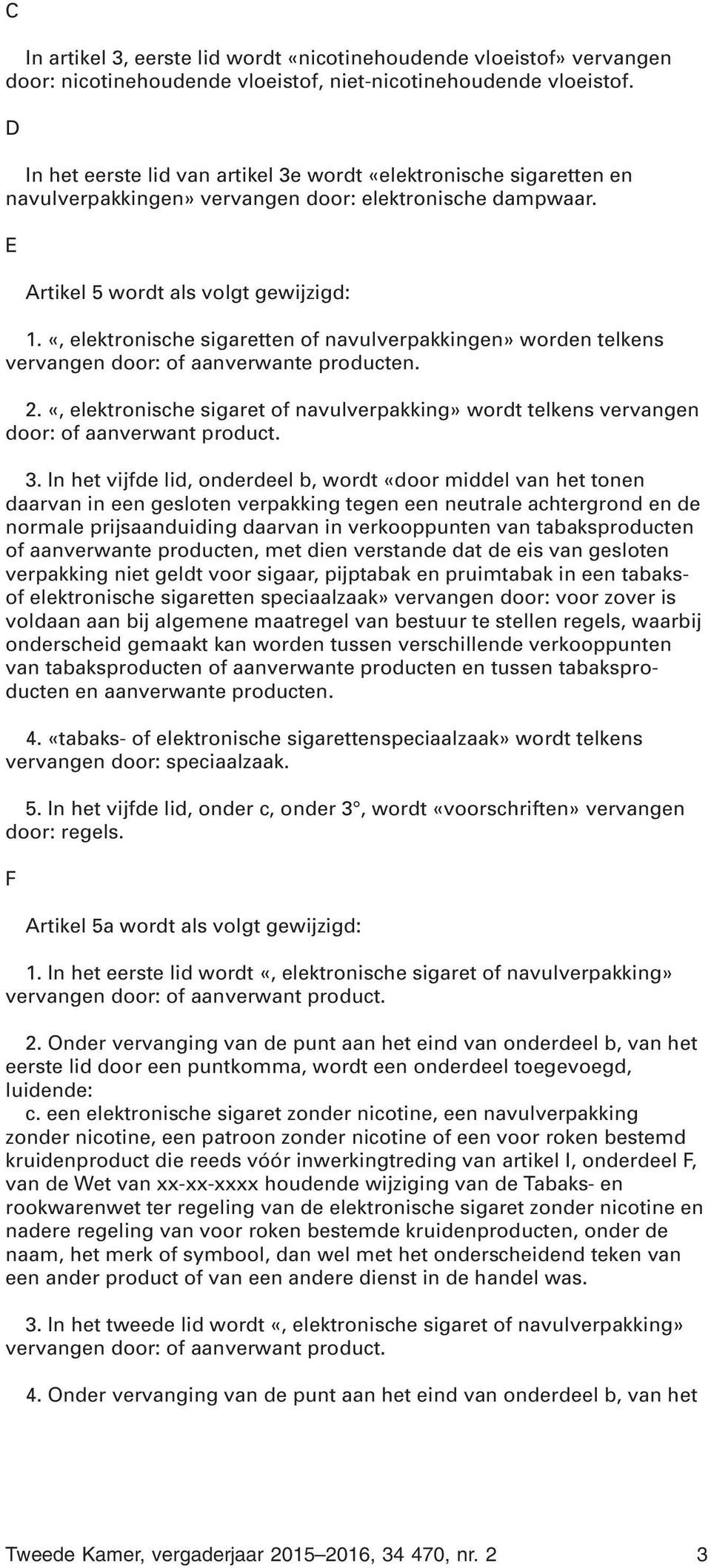 C

In artikel 3, eerste lid wordt «nicotinehoudende vloeistof» vervangen door: nicotinehoudende vloeistof, niet-nicotinehoudende vloeistof.

D

In het eerste lid van artikel 3e wordt «elektronische sigaretten en navulverpakkingen» vervangen door: elektronische dampwaar.

E

Artikel 5 wordt als volgt gewijzigd:

1. «, elektronische sigaretten of navulverpakkingen» worden telkens vervangen door: of aanverwante producten.

2. «, elektronische sigaret of navulverpakking» wordt telkens vervangen door: of aanverwant product.

3. In het vijfde lid, onderdeel b, wordt «door middel van het tonen daarvan in een gesloten verpakking tegen een neutrale achtergrond en de normale prijsaanduiding daarvan in verkooppunten van tabaksproducten of aanverwante producten, met dien verstande dat de eis van gesloten verpakking niet geldt voor sigaar, pijptabak en pruimtabak in een tabaks- of elektronische sigaretten speciaalzaak» vervangen door: voor zover is voldaan aan bij algemene maatregel van bestuur te stellen regels, waarbij onderscheid gemaakt kan worden tussen verschillende verkooppunten van tabaksproducten of aanverwante producten en tussen tabaksproducten en aanverwante producten.

4. «tabaks- of elektronische sigarettenspeciaalzaak» wordt telkens vervangen door: speciaalzaak.

5. In het vijfde lid, onder c, onder 3°, wordt «voorschriften» vervangen door: regels.

F

Artikel 5a wordt als volgt gewijzigd:

1. In het eerste lid wordt «, elektronische sigaret of navulverpakking» vervangen door: of aanverwant product.

2. Onder vervanging van de punt aan het eind van onderdeel b, van het eerste lid door een puntkomma, wordt een onderdeel toegevoegd, luidende:
c. een elektronische sigaret zonder nicotine, een navulverpakking zonder nicotine, een patroon zonder nicotine of een voor roken bestemd kruidenproduct die reeds vóór inwerkingtreding van artikel I, onderdeel F, van de Wet van xx-xx-xxxx houdende wijziging van de Tabaks- en rookwarenwet ter regeling van de elektronische sigaret zonder nicotine en nadere regeling van voor roken bestemde kruidenproducten, onder de naam, het merk of symbool, dan wel met het onderscheidend teken van een ander product of van een andere dienst in de handel was.

3. In het tweede lid wordt «, elektronische sigaret of navulverpakking» vervangen door: of aanverwant product.

4. Onder vervanging van de punt aan het eind van onderdeel b, van het

Tweede Kamer, vergaderjaar 2015–2016, 34 470, nr. 2 3